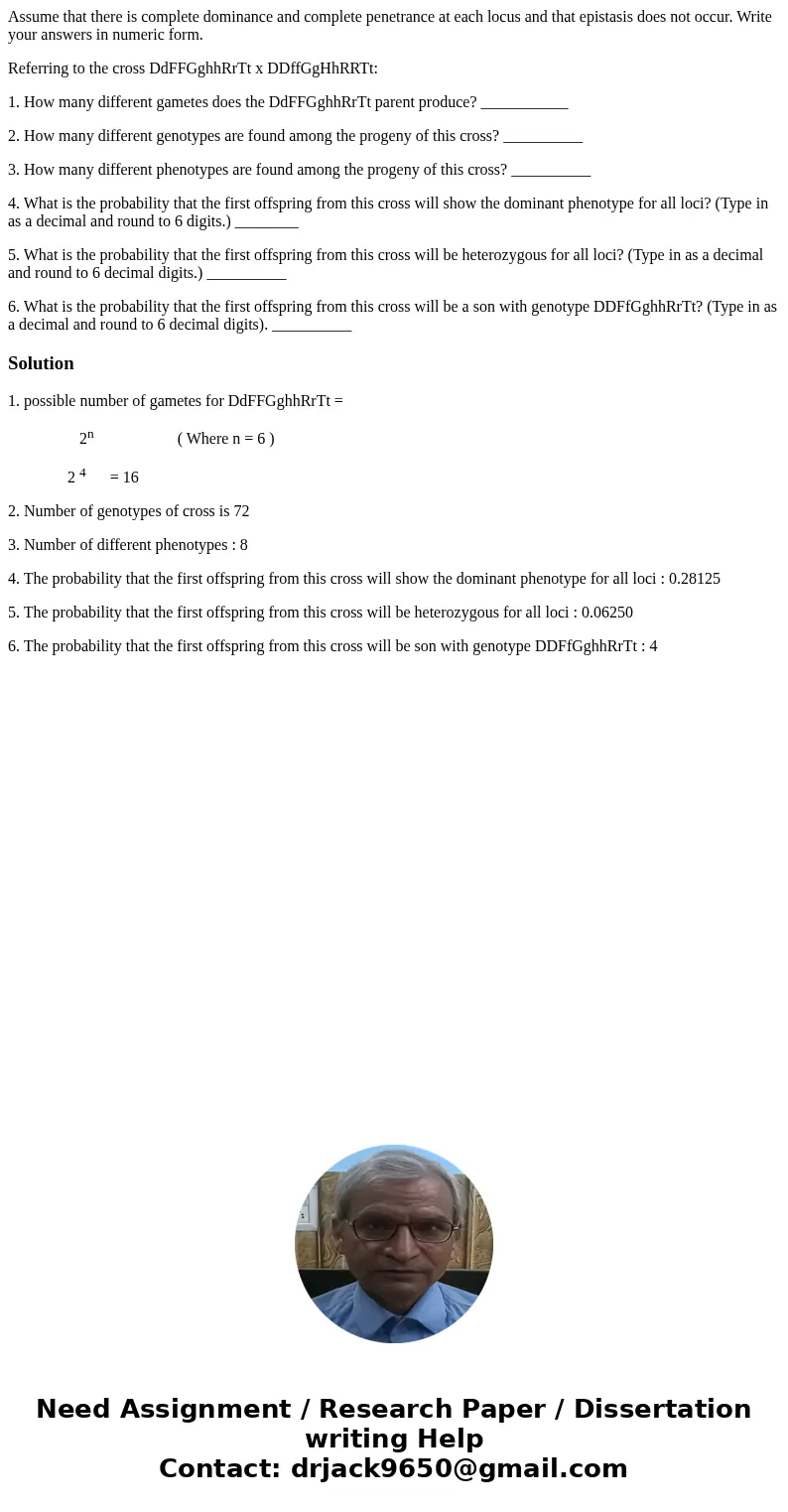 Assume that there is complete dominance and complete penetrance at each locus and that epistasis does not occur. Write your answers in numeric form.

Referring to the cross DdFFGghhRrTt x DDffGgHhRRTt:

1. How many different gametes does the DdFFGghhRrTt parent produce? ___________

2. How many different genotypes are found among the progeny of this cross? __________

3. How many different phenotypes are found among the progeny of this cross? __________

4. What is the probability that the first offspring from this cross will show the dominant phenotype for all loci? (Type in as a decimal and round to 6 digits.) ________

5. What is the probability that the first offspring from this cross will be heterozygous for all loci? (Type in as a decimal and round to 6 decimal digits.) __________

6. What is the probability that the first offspring from this cross will be a son with genotype DDFfGghhRrTt? (Type in as a decimal and round to 6 decimal digits). __________

Solution

1. possible number of gametes for DdFFGghhRrTt =

$2^n$ ( Where n = 6 )

$2^4$ = 16

2. Number of genotypes of cross is 72

3. Number of different phenotypes : 8

4. The probability that the first offspring from this cross will show the dominant phenotype for all loci : 0.28125

5. The probability that the first offspring from this cross will be heterozygous for all loci : 0.06250

6. The probability that the first offspring from this cross will be son with genotype DDFfGghhRrTt : 4

Need Assignment / Research Paper / Dissertation writing Help
Contact: drjack9650@gmail.com